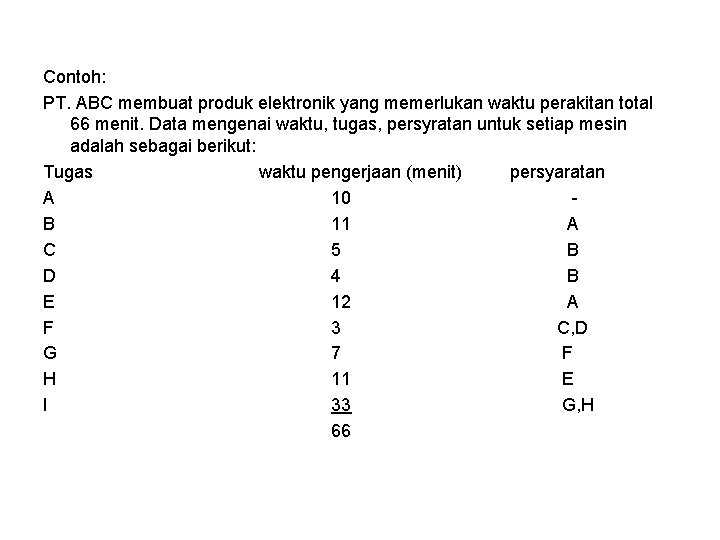 Contoh:

PT. ABC membuat produk elektronik yang memerlukan waktu perakitan total 66 menit. Data mengenai waktu, tugas, persyratan untuk setiap mesin adalah sebagai berikut:

| Tugas | waktu pengerjaan (menit) | persyaratan |
|---|---|---|
| A | 10 | - |
| B | 11 | A |
| C | 5 | B |
| D | 4 | B |
| E | 12 | A |
| F | 3 | C,D |
| G | 7 | F |
| H | 11 | E |
| I | 33 | G,H |
| | 66 | |